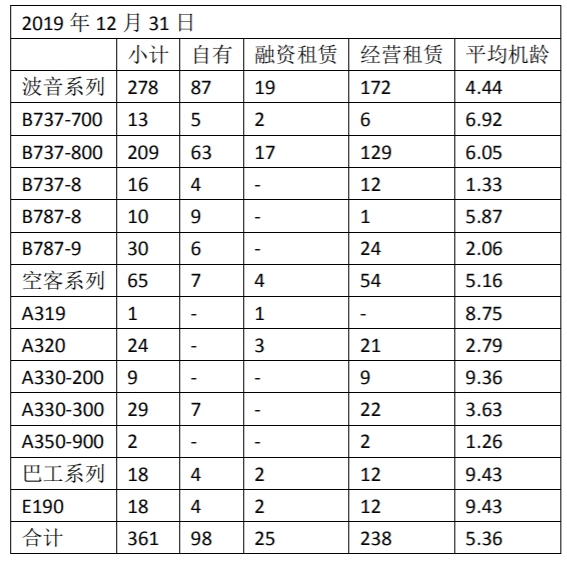 | 2019 年 12 月 31 日 | | | | | |
|---|---|---|---|---|---|
| | 小计 | 自有 | 融资租赁 | 经营租赁 | 平均机龄 |
| 波音系列 | 278 | 87 | 19 | 172 | 4.44 |
| B737-700 | 13 | 5 | 2 | 6 | 6.92 |
| B737-800 | 209 | 63 | 17 | 129 | 6.05 |
| B737-8 | 16 | 4 | - | 12 | 1.33 |
| B787-8 | 10 | 9 | - | 1 | 5.87 |
| B787-9 | 30 | 6 | - | 24 | 2.06 |
| 空客系列 | 65 | 7 | 4 | 54 | 5.16 |
| A319 | 1 | - | 1 | - | 8.75 |
| A320 | 24 | - | 3 | 21 | 2.79 |
| A330-200 | 9 | - | - | 9 | 9.36 |
| A330-300 | 29 | 7 | - | 22 | 3.63 |
| A350-900 | 2 | - | - | 2 | 1.26 |
| 巴工系列 | 18 | 4 | 2 | 12 | 9.43 |
| E190 | 18 | 4 | 2 | 12 | 9.43 |
| 合计 | 361 | 98 | 25 | 238 | 5.36 |